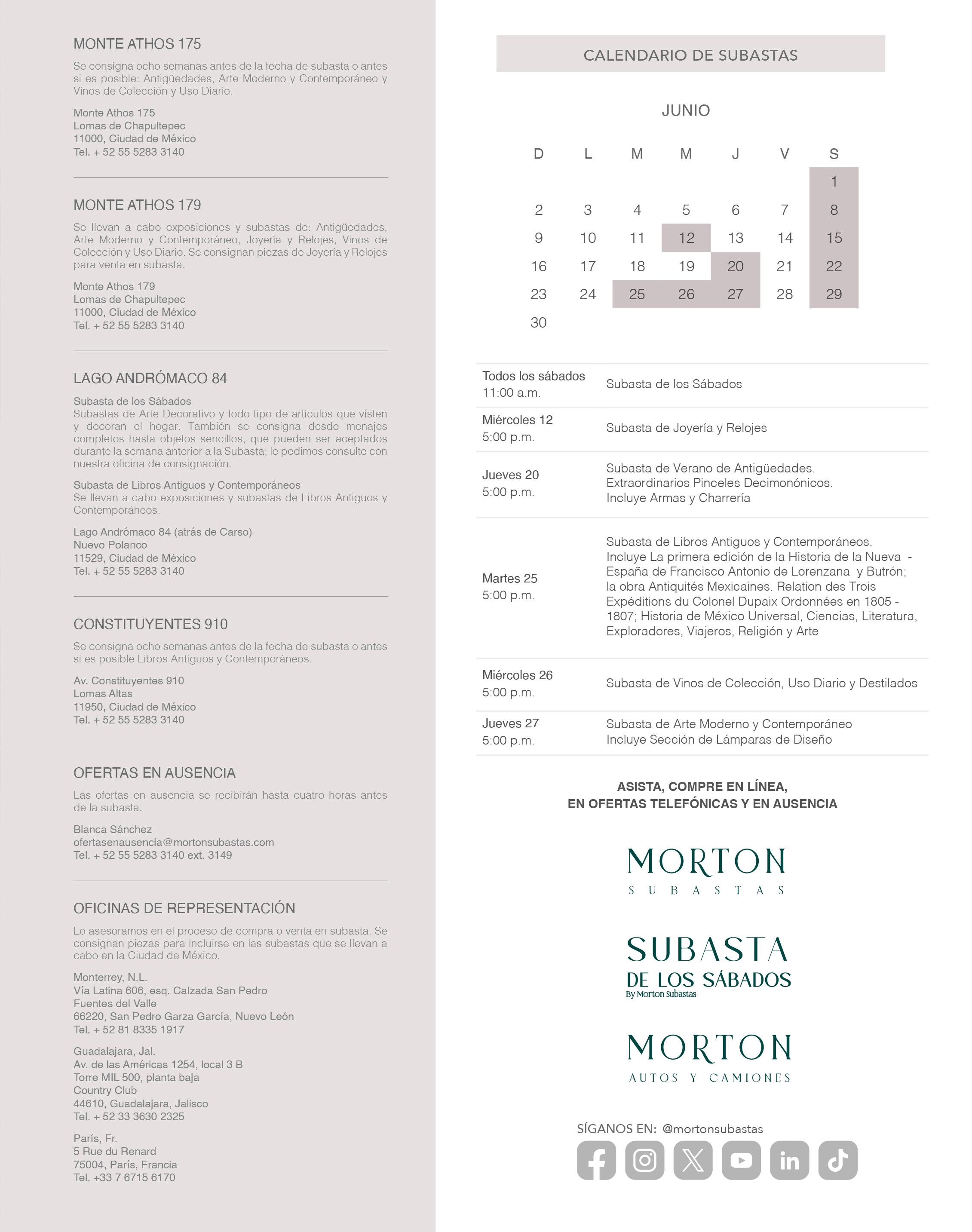 MONTE ATHOS 175

Se consigna ocho semanas antes de la fecha de subasta o antes si es posible: Antigüedades, Arte Moderno y Contemporáneo y Vinos de Colección y Uso Diario.

Monte Athos 175
Lomas de Chapultepec
11000, Ciudad de México
Tel. + 52 55 5283 3140

MONTE ATHOS 179

Se llevan a cabo exposiciones y subastas de: Antigüedades, Arte Moderno y Contemporáneo, Joyería y Relojes, Vinos de Colección y Uso Diario. Se consignan piezas de Joyería y Relojes para venta en subasta.

Monte Athos 179
Lomas de Chapultepec
11000, Ciudad de México
Tel. + 52 55 5283 3140

LAGO ANDRÓMACO 84

Subasta de los Sábados
Subastas de Arte Decorativo y todo tipo de artículos que visten y decoran el hogar. También se consigna desde menajes completos hasta objetos sencillos, que pueden ser aceptados durante la semana anterior a la Subasta; le pedimos consulte con nuestra oficina de consignación.

Subasta de Libros Antiguos y Contemporáneos
Se llevan a cabo exposiciones y subastas de Libros Antiguos y Contemporáneos.

Lago Andrómaco 84 (atrás de Carso)
Nuevo Polanco
11529, Ciudad de México
Tel. + 52 55 5283 3140

CONSTITUYENTES 910

Se consigna ocho semanas antes de la fecha de subasta o antes si es posible Libros Antiguos y Contemporáneos.

Av. Constituyentes 910
Lomas Altas
11950, Ciudad de México
Tel. + 52 55 5283 3140

OFERTAS EN AUSENCIA

Las ofertas en ausencia se recibirán hasta cuatro horas antes de la subasta.

Blanca Sánchez
ofertasenausencia@mortonsubastas.com
Tel. + 52 55 5283 3140 ext. 3149

OFICINAS DE REPRESENTACIÓN

Lo asesoramos en el proceso de compra o venta en subasta. Se consignan piezas para incluirse en las subastas que se llevan a cabo en la Ciudad de México.

Monterrey, N.L.
Vía Latina 606, esq. Calzada San Pedro
Fuentes del Valle
66220, San Pedro Garza García, Nuevo León
Tel. + 52 81 8335 1917

Guadalajara, Jal.
Av. de las Américas 1254, local 3 B
Torre MIL 500, planta baja
Country Club
44610, Guadalajara, Jalisco
Tel. + 52 33 3630 2325

París, Fr.
5 Rue du Renard
75004, París, Francia
Tel. +33 7 6715 6170

CALENDARIO DE SUBASTAS

JUNIO

| D | L | M | M | J | V | S |
|---|---|---|---|---|---|---|
| | | | | | | 1 |
| 2 | 3 | 4 | 5 | 6 | 7 | 8 |
| 9 | 10 | 11 | 12 | 13 | 14 | 15 |
| 16 | 17 | 18 | 19 | 20 | 21 | 22 |
| 23 | 24 | 25 | 26 | 27 | 28 | 29 |
| 30 | | | | | | |

| | |
|---|---|
| Todos los sábados 11:00 a.m. | Subasta de los Sábados |
| Miércoles 12 5:00 p.m. | Subasta de Joyería y Relojes |
| Jueves 20 5:00 p.m. | Subasta de Verano de Antigüedades. Extraordinarios Pinceles Decimonónicos. Incluye Armas y Charrería |
| Martes 25 5:00 p.m. | Subasta de Libros Antiguos y Contemporáneos. Incluye La primera edición de la Historia de la Nueva - España de Francisco Antonio de Lorenzana y Butrón; la obra Antiquités Mexicaines. Relation des Trois Expéditions du Colonel Dupaix Ordonnées en 1805 - 1807; Historia de México Universal, Ciencias, Literatura, Exploradores, Viajeros, Religión y Arte |
| Miércoles 26 5:00 p.m. | Subasta de Vinos de Colección, Uso Diario y Destilados |
| Jueves 27 5:00 p.m. | Subasta de Arte Moderno y Contemporáneo Incluye Sección de Lámparas de Diseño |

ASISTA, COMPRE EN LÍNEA,
EN OFERTAS TELEFÓNICAS Y EN AUSENCIA

MORTON
SUBASTAS

SUBASTA
DE LOS SÁBADOS
By Morton Subastas

MORTON
AUTOS Y CAMIONES

SÍGANOS EN: @mortonsubastas